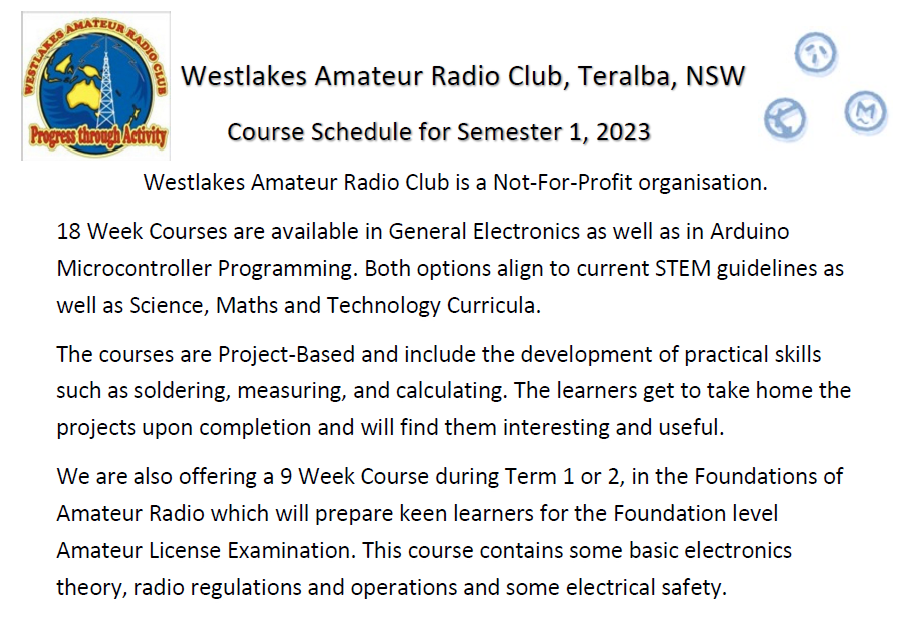 WESTLAKES AMATEUR RADIO CLUB

Progress through Activity

Westlakes Amateur Radio Club, Teralba, NSW

Course Schedule for Semester 1, 2023

Westlakes Amateur Radio Club is a Not-For-Profit organisation.

18 Week Courses are available in General Electronics as well as in Arduino Microcontroller Programming. Both options align to current STEM guidelines as well as Science, Maths and Technology Curricula.

The courses are Project-Based and include the development of practical skills such as soldering, measuring, and calculating. The learners get to take home the projects upon completion and will find them interesting and useful.

We are also offering a 9 Week Course during Term 1 or 2, in the Foundations of Amateur Radio which will prepare keen learners for the Foundation level Amateur License Examination. This course contains some basic electronics theory, radio regulations and operations and some electrical safety.